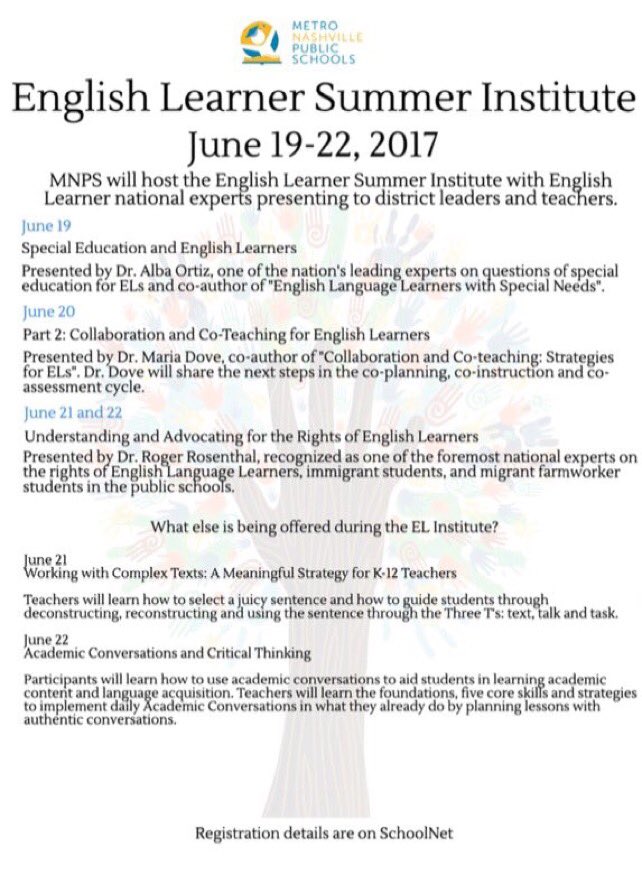 METRO NASHVILLE PUBLIC SCHOOLS

English Learner Summer Institute
June 19-22, 2017

MNPS will host the English Learner Summer Institute with English Learner national experts presenting to district leaders and teachers.

June 19

Special Education and English Learners

Presented by Dr. Alba Ortiz, one of the nation's leading experts on questions of special education for ELs and co-author of "English Language Learners with Special Needs".

June 20

Part 2: Collaboration and Co-Teaching for English Learners

Presented by Dr. Maria Dove, co-author of "Collaboration and Co-teaching: Strategies for ELs". Dr. Dove will share the next steps in the co-planning, co-instruction and co-assessment cycle.

June 21 and 22

Understanding and Advocating for the Rights of English Learners

Presented by Dr. Roger Rosenthal, recognized as one of the foremost national experts on the rights of English Language Learners, immigrant students, and migrant farmworker students in the public schools.

What else is being offered during the EL Institute?

June 21
Working with Complex Texts: A Meaningful Strategy for K-12 Teachers

Teachers will learn how to select a juicy sentence and how to guide students through deconstructing, reconstructing and using the sentence through the Three T's: text, talk and task.

June 22
Academic Conversations and Critical Thinking

Participants will learn how to use academic conversations to aid students in learning academic content and language acquisition. Teachers will learn the foundations, five core skills and strategies to implement daily Academic Conversations in what they already do by planning lessons with authentic conversations.

Registration details are on SchoolNet